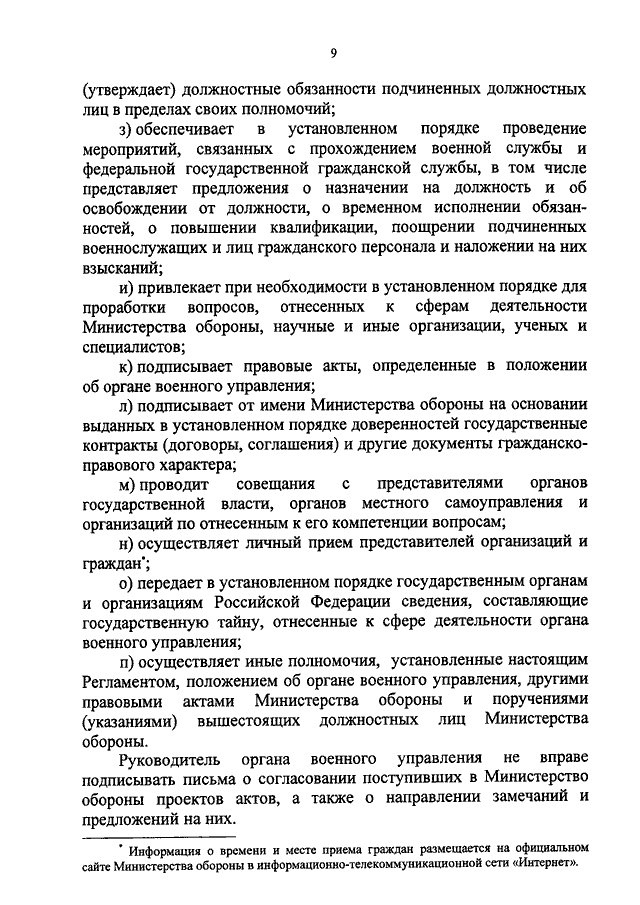 9

(утверждает) должностные обязанности подчиненных должностных лиц в пределах своих полномочий;

з) обеспечивает в установленном порядке проведение мероприятий, связанных с прохождением военной службы и федеральной государственной гражданской службы, в том числе представляет предложения о назначении на должность и об освобождении от должности, о временном исполнении обязанностей, о повышении квалификации, поощрении подчиненных военнослужащих и лиц гражданского персонала и наложении на них взысканий;

и) привлекает при необходимости в установленном порядке для проработки вопросов, отнесенных к сферам деятельности Министерства обороны, научные и иные организации, ученых и специалистов;

к) подписывает правовые акты, определенные в положении об органе военного управления;

л) подписывает от имени Министерства обороны на основании выданных в установленном порядке доверенностей государственные контракты (договоры, соглашения) и другие документы гражданско-правового характера;

м) проводит совещания с представителями органов государственной власти, органов местного самоуправления и организаций по отнесенным к его компетенции вопросам;

н) осуществляет личный прием представителей организаций и граждан*;

о) передает в установленном порядке государственным органам и организациям Российской Федерации сведения, составляющие государственную тайну, отнесенные к сфере деятельности органа военного управления;

п) осуществляет иные полномочия, установленные настоящим Регламентом, положением об органе военного управления, другими правовыми актами Министерства обороны и поручениями (указаниями) вышестоящих должностных лиц Министерства обороны.

Руководитель органа военного управления не вправе подписывать письма о согласовании поступивших в Министерство обороны проектов актов, а также о направлении замечаний и предложений на них.

* Информация о времени и месте приема граждан размещается на официальном сайте Министерства обороны в информационно-телекоммуникационной сети «Интернет».